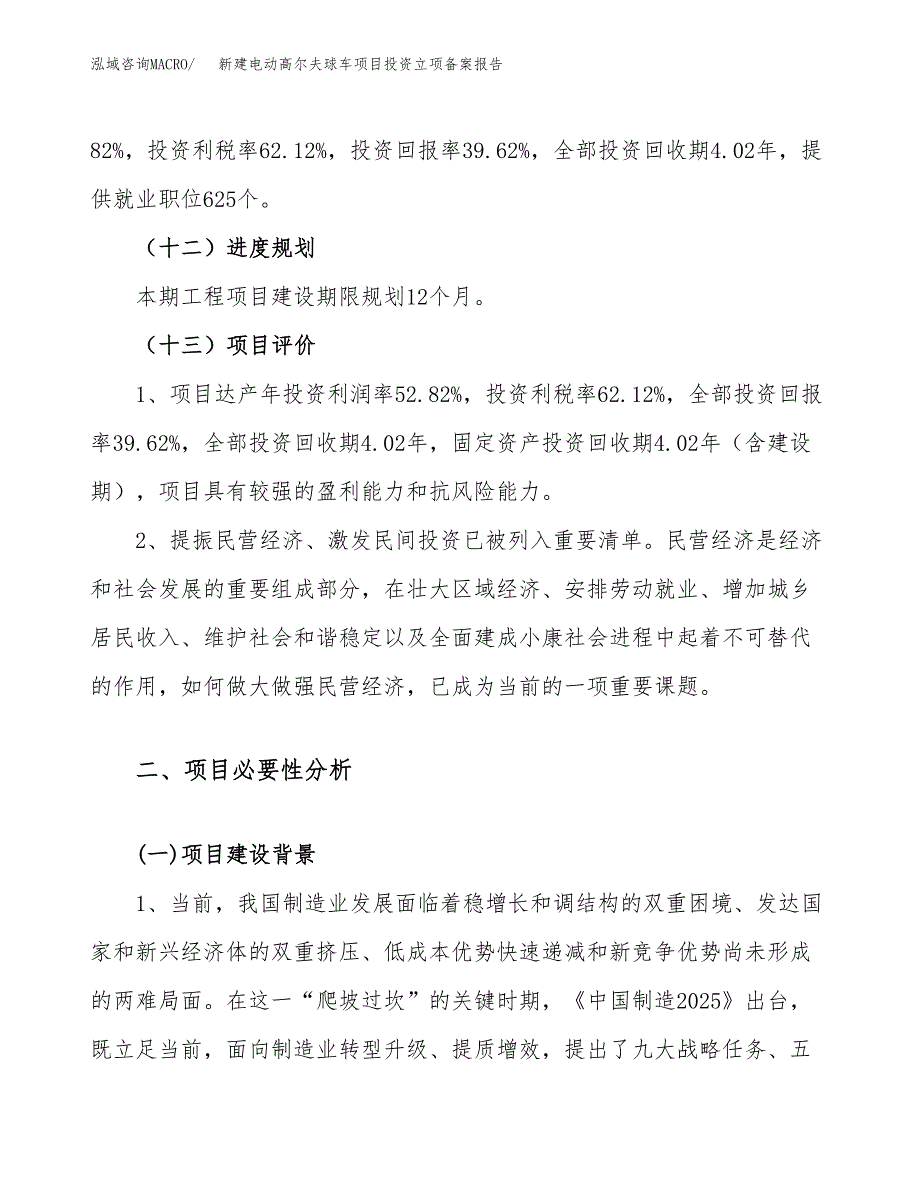 泓域咨询MACRO/　新建电动高尔夫球车项目投资立项备案报告

82%，投资利税率62.12%，投资回报率39.62%，全部投资回收期4.02年，提供就业职位625个。

（十二）进度规划

本期工程项目建设期限规划12个月。

（十三）项目评价

1、项目达产年投资利润率52.82%，投资利税率62.12%，全部投资回报率39.62%，全部投资回收期4.02年，固定资产投资回收期4.02年（含建设期），项目具有较强的盈利能力和抗风险能力。

2、提振民营经济、激发民间投资已被列入重要清单。民营经济是经济和社会发展的重要组成部分，在壮大区域经济、安排劳动就业、增加城乡居民收入、维护社会和谐稳定以及全面建成小康社会进程中起着不可替代的作用，如何做大做强民营经济，已成为当前的一项重要课题。

二、项目必要性分析

(一)项目建设背景

1、当前，我国制造业发展面临着稳增长和调结构的双重困境、发达国家和新兴经济体的双重挤压、低成本优势快速递减和新竞争优势尚未形成的两难局面。在这一“爬坡过坎”的关键时期，《中国制造2025》出台，既立足当前，面向制造业转型升级、提质增效，提出了九大战略任务、五